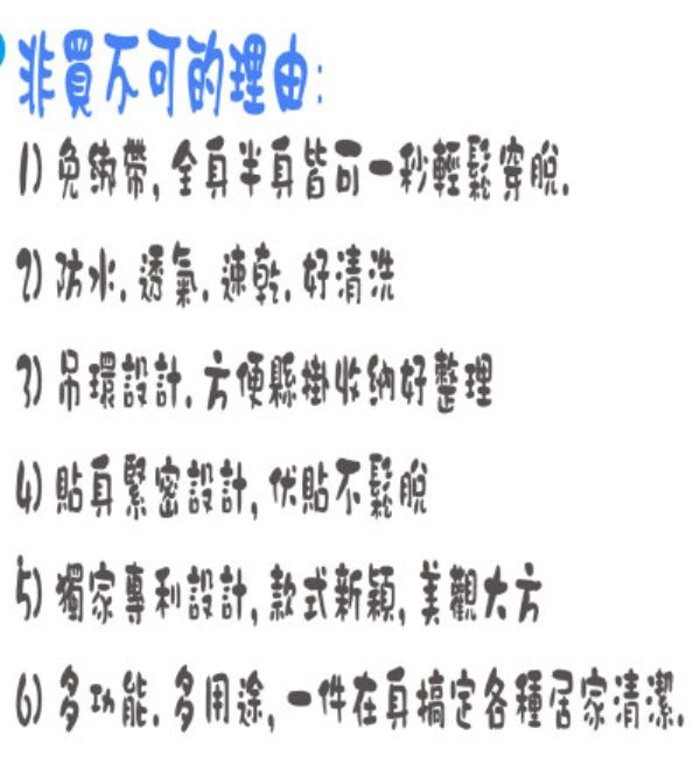 非買不可的理由:
1) 免綁帶, 全身半身皆可一秒輕鬆穿脫.
2) 防水. 透氣. 速乾. 好清洗
3) 吊環設計. 方便懸掛收納好整理
4) 貼身緊密設計, 伏貼不鬆脫
5) 獨家專利設計, 款式新穎, 美觀大方
6) 多功能. 多用途, 一件在身搞定各種居家清潔.